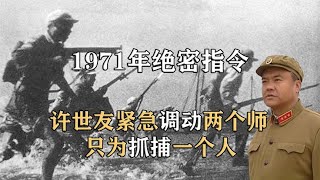 1971年绝密指令

许世友紧急调动两个师
只为抓捕一个人